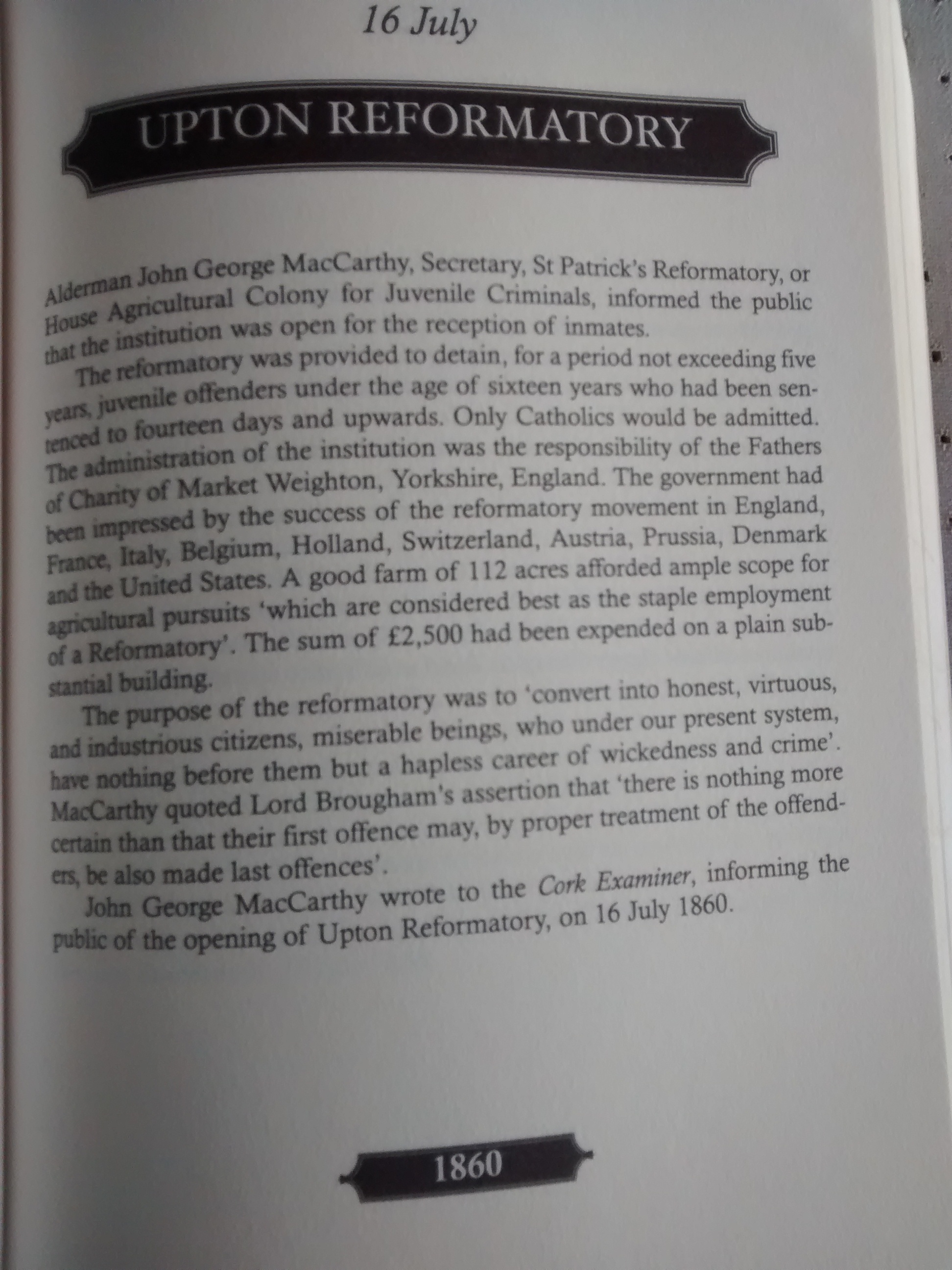 16 July

UPTON REFORMATORY

Alderman John George MacCarthy, Secretary, St Patrick's Reformatory, or House Agricultural Colony for Juvenile Criminals, informed the public that the institution was open for the reception of inmates.

The reformatory was provided to detain, for a period not exceeding five years, juvenile offenders under the age of sixteen years who had been sentenced to fourteen days and upwards. Only Catholics would be admitted. The administration of the institution was the responsibility of the Fathers of Charity of Market Weighton, Yorkshire, England. The government had been impressed by the success of the reformatory movement in England, France, Italy, Belgium, Holland, Switzerland, Austria, Prussia, Denmark and the United States. A good farm of 112 acres afforded ample scope for agricultural pursuits 'which are considered best as the staple employment of a Reformatory'. The sum of £2,500 had been expended on a plain substantial building.

The purpose of the reformatory was to 'convert into honest, virtuous, and industrious citizens, miserable beings, who under our present system, have nothing before them but a hapless career of wickedness and crime'. MacCarthy quoted Lord Brougham's assertion that 'there is nothing more certain than that their first offence may, by proper treatment of the offenders, be also made last offences'.

John George MacCarthy wrote to the Cork Examiner, informing the public of the opening of Upton Reformatory, on 16 July 1860.

1860